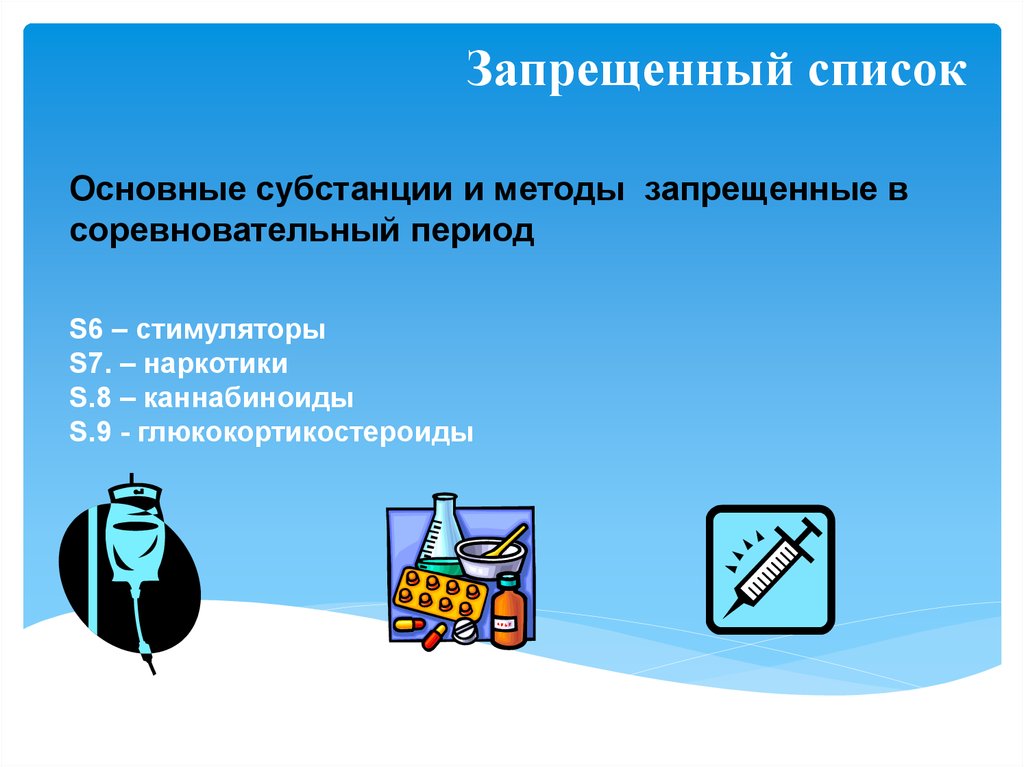 Запрещенный список

Основные субстанции и методы запрещенные в соревновательный период

S6 – стимуляторы
S7. – наркотики
S.8 – каннабиноиды
S.9 - глюкокортикостероиды